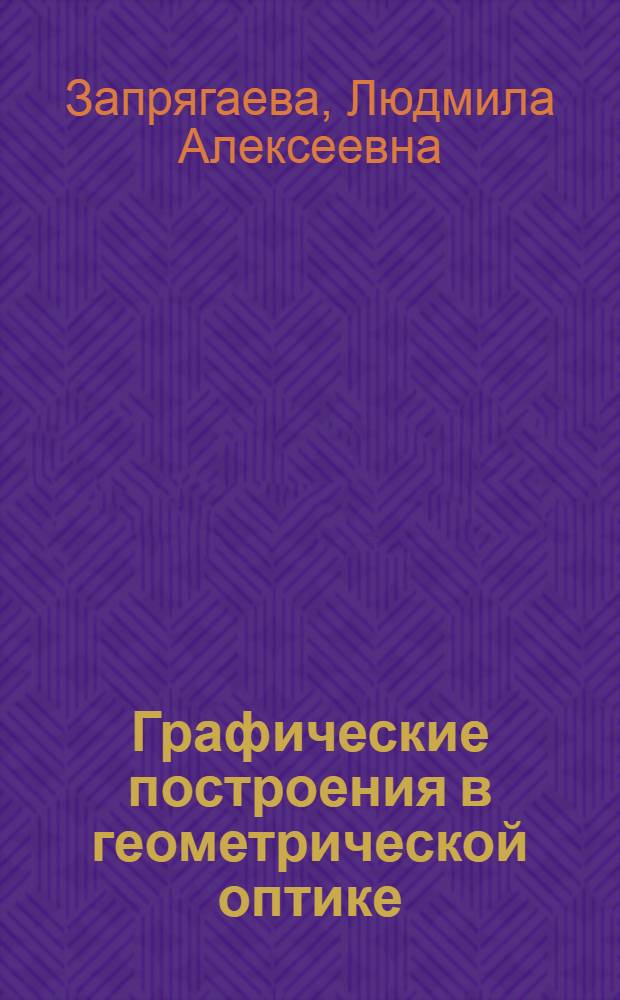 Запрягаева, Людмила Алексеевна

Графические построения в геометрической оптике